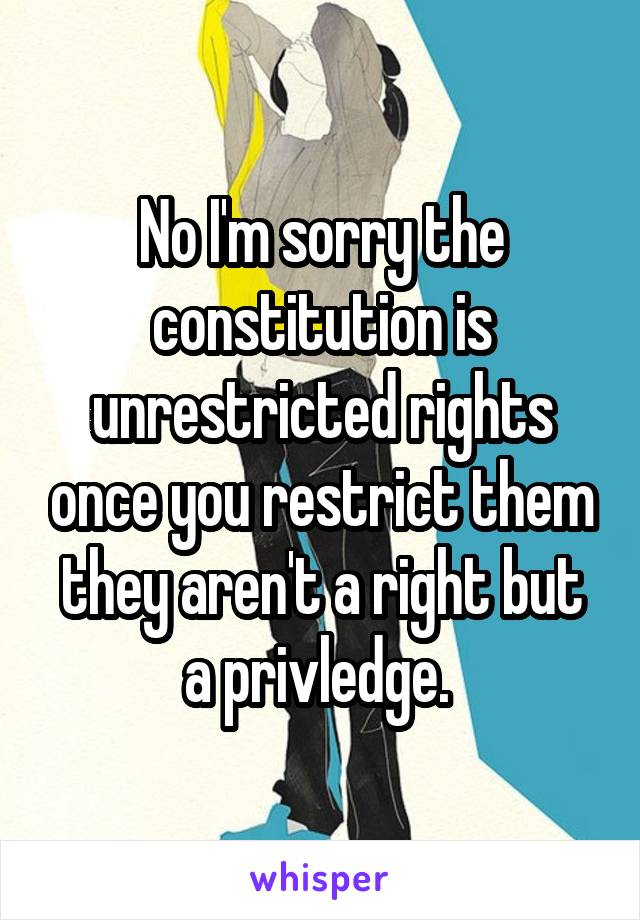 No I'm sorry the constitution is unrestricted rights once you restrict them they aren't a right but a privledge.

whisper